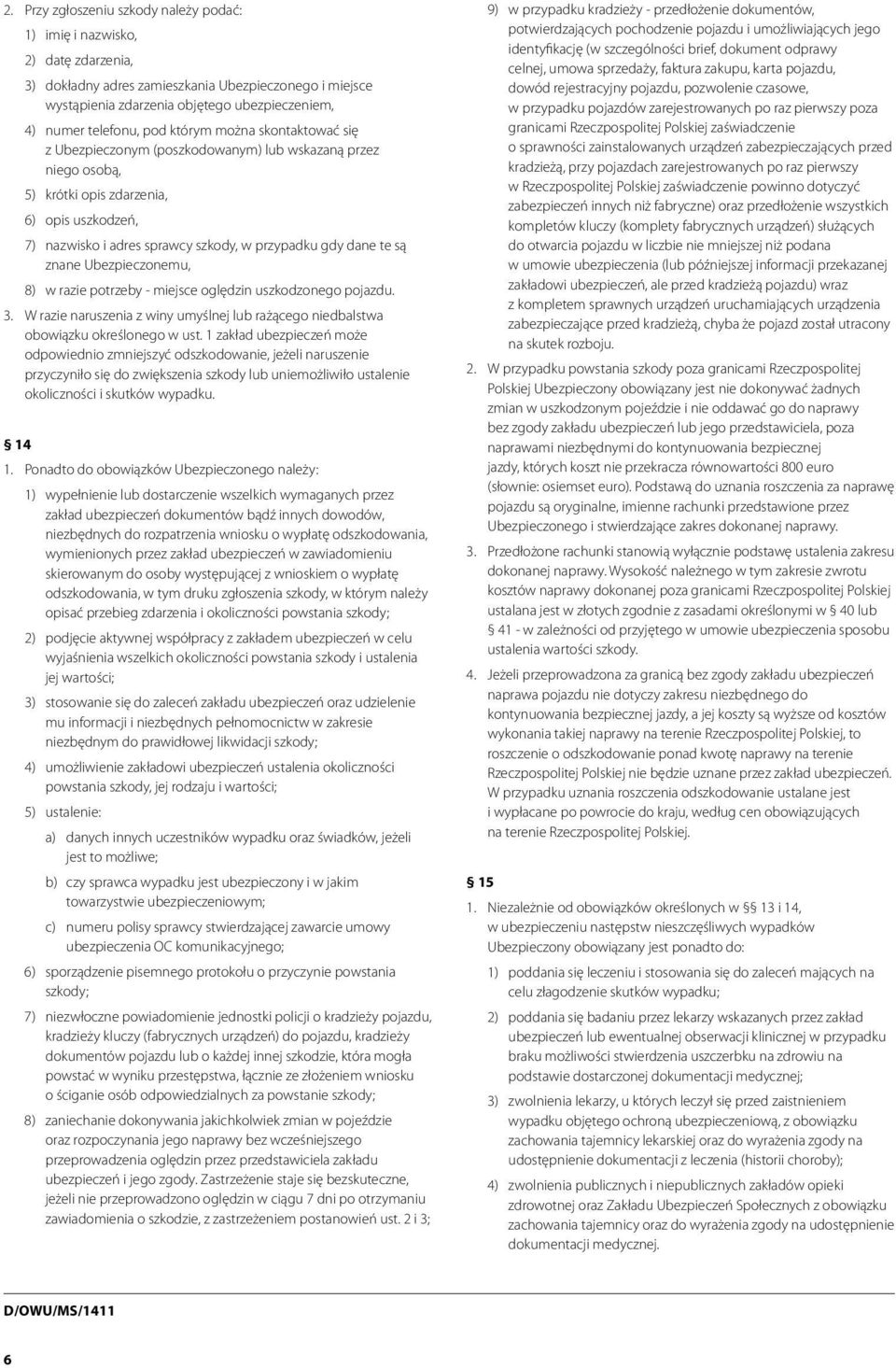 2. Przy zgłoszeniu szkody należy podać:

1) imię i nazwisko,

2) datę zdarzenia,

3) dokładny adres zamieszkania Ubezpieczonego i miejsce wystąpienia zdarzenia objętego ubezpieczeniem,

4) numer telefonu, pod którym można skontaktować się z Ubezpieczonym (poszkodowanym) lub wskazaną przez niego osobą,

5) krótki opis zdarzenia,

6) opis uszkodzeń,

7) nazwisko i adres sprawcy szkody, w przypadku gdy dane te są znane Ubezpieczonemu,

8) w razie potrzeby - miejsce oględzin uszkodzonego pojazdu.

3. W razie naruszenia z winy umyślnej lub rażącego niedbalstwa obowiązku określonego w ust. 1 zakład ubezpieczeń może odpowiednio zmniejszyć odszkodowanie, jeżeli naruszenie przyczyniło się do zwiększenia szkody lub uniemożliwiło ustalenie okoliczności i skutków wypadku.

§ 14

1. Ponadto do obowiązków Ubezpieczonego należy:

1) wypełnienie lub dostarczenie wszelkich wymaganych przez zakład ubezpieczeń dokumentów bądź innych dowodów, niezbędnych do rozpatrzenia wniosku o wypłatę odszkodowania, wymienionych przez zakład ubezpieczeń w zawiadomieniu skierowanym do osoby występującej z wnioskiem o wypłatę odszkodowania, w tym druku zgłoszenia szkody, w którym należy opisać przebieg zdarzenia i okoliczności powstania szkody;

2) podjęcie aktywnej współpracy z zakładem ubezpieczeń w celu wyjaśnienia wszelkich okoliczności powstania szkody i ustalenia jej wartości;

3) stosowanie się do zaleceń zakładu ubezpieczeń oraz udzielenie mu informacji i niezbędnych pełnomocnictw w zakresie niezbędnym do prawidłowej likwidacji szkody;

4) umożliwienie zakładowi ubezpieczeń ustalenia okoliczności powstania szkody, jej rodzaju i wartości;

5) ustalenie:

a) danych innych uczestników wypadku oraz świadków, jeżeli jest to możliwe;

b) czy sprawca wypadku jest ubezpieczony i w jakim towarzystwie ubezpieczeniowym;

c) numeru polisy sprawcy stwierdzającej zawarcie umowy ubezpieczenia OC komunikacyjnego;

6) sporządzenie pisemnego protokołu o przyczynie powstania szkody;

7) niezwłoczne powiadomienie jednostki policji o kradzieży pojazdu, kradzieży kluczy (fabrycznych urządzeń) do pojazdu, kradzieży dokumentów pojazdu lub o każdej innej szkodzie, która mogła powstać w wyniku przestępstwa, łącznie ze złożeniem wniosku o ściganie osób odpowiedzialnych za powstanie szkody;

8) zaniechanie dokonywania jakichkolwiek zmian w pojeździe oraz rozpoczynania jego naprawy bez wcześniejszego przeprowadzenia oględzin przez przedstawiciela zakładu ubezpieczeń i jego zgody. Zastrzeżenie staje się bezskuteczne, jeżeli nie przeprowadzono oględzin w ciągu 7 dni po otrzymaniu zawiadomienia o szkodzie, z zastrzeżeniem postanowień ust. 2 i 3;

9) w przypadku kradzieży - przedłożenie dokumentów, potwierdzających pochodzenie pojazdu i umożliwiających jego identyfikację (w szczególności brief, dokument odprawy celnej, umowa sprzedaży, faktura zakupu, karta pojazdu, dowód rejestracyjny pojazdu, pozwolenie czasowe, w przypadku pojazdów zarejestrowanych po raz pierwszy poza granicami Rzeczpospolitej Polskiej zaświadczenie o sprawności zainstalowanych urządzeń zabezpieczających przed kradzieżą, przy pojazdach zarejestrowanych po raz pierwszy w Rzeczpospolitej Polskiej zaświadczenie powinno dotyczyć zabezpieczeń innych niż fabryczne) oraz przedłożenie wszystkich kompletów kluczy (komplety fabrycznych urządzeń) służących do otwarcia pojazdu w liczbie nie mniejszej niż podana w umowie ubezpieczenia (lub późniejszej informacji przekazanej zakładowi ubezpieczeń, ale przed kradzieżą pojazdu) wraz z kompletem sprawnych urządzeń uruchamiających urządzenia zabezpieczające przed kradzieżą, chyba że pojazd został utracony na skutek rozboju.

2. W przypadku powstania szkody poza granicami Rzeczpospolitej Polskiej Ubezpieczony obowiązany jest nie dokonywać żadnych zmian w uszkodzonym pojeździe i nie oddawać go do naprawy bez zgody zakładu ubezpieczeń lub jego przedstawiciela, poza naprawami niezbędnymi do kontynuowania bezpiecznej jazdy, których koszt nie przekracza równowartości 800 euro (słownie: osiemset euro). Podstawą do uznania roszczenia za naprawę pojazdu są oryginalne, imienne rachunki przedstawione przez Ubezpieczonego i stwierdzające zakres dokonanej naprawy.

3. Przedłożone rachunki stanowią wyłącznie podstawę ustalenia zakresu dokonanej naprawy. Wysokość należnego w tym zakresie zwrotu kosztów naprawy dokonanej poza granicami Rzeczpospolitej Polskiej ustalana jest w złotych zgodnie z zasadami określonymi w § 40 lub § 41 - w zależności od przyjętego w umowie ubezpieczenia sposobu ustalenia wartości szkody.

4. Jeżeli przeprowadzona za granicą bez zgody zakładu ubezpieczeń naprawa pojazdu nie dotyczy zakresu niezbędnego do kontynuowania bezpiecznej jazdy, a jej koszty są wyższe od kosztów wykonania takiej naprawy na terenie Rzeczpospolitej Polskiej, to roszczenie o odszkodowanie ponad kwotę naprawy na terenie Rzeczpospolitej Polskiej nie będzie uznane przez zakład ubezpieczeń. W przypadku uznania roszczenia odszkodowanie ustalane jest i wypłacane po powrocie do kraju, według cen obowiązujących na terenie Rzeczpospolitej Polskiej.

§ 15

1. Niezależnie od obowiązków określonych w §§ 13 i 14, w ubezpieczeniu następstw nieszczęśliwych wypadków Ubezpieczony obowiązany jest ponadto do:

1) poddania się leczeniu i stosowania się do zaleceń mających na celu złagodzenie skutków wypadku;

2) poddania się badaniu przez lekarzy wskazanych przez zakład ubezpieczeń lub ewentualnej obserwacji klinicznej w przypadku braku możliwości stwierdzenia uszczerbku na zdrowiu na podstawie dostarczonej dokumentacji medycznej;

3) zwolnienia lekarzy, u których leczył się przed zaistnieniem wypadku objętego ochroną ubezpieczeniową, z obowiązku zachowania tajemnicy lekarskiej oraz do wyrażenia zgody na udostępnienie dokumentacji z leczenia (historii choroby);

4) zwolnienia publicznych i niepublicznych zakładów opieki zdrowotnej oraz Zakładu Ubezpieczeń Społecznych z obowiązku zachowania tajemnicy oraz do wyrażenia zgody na udostępnienie dokumentacji medycznej.

D/OWU/MS/1411

6